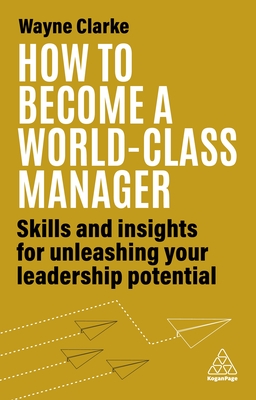 Wayne Clarke

HOW TO BECOME A WORLD-CLASS MANAGER

Skills and insights for unleashing your leadership potential

KoganPage